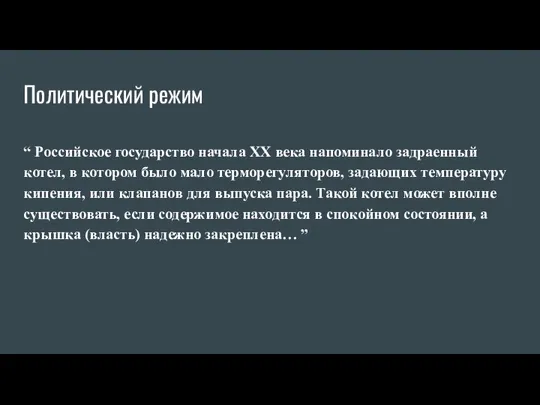 Политический режим

“ Российское государство начала XX века напоминало задраенный котел, в котором было мало терморегуляторов, задающих температуру кипения, или клапанов для выпуска пара. Такой котел может вполне существовать, если содержимое находится в спокойном состоянии, а крышка (власть) надежно закреплена… ”